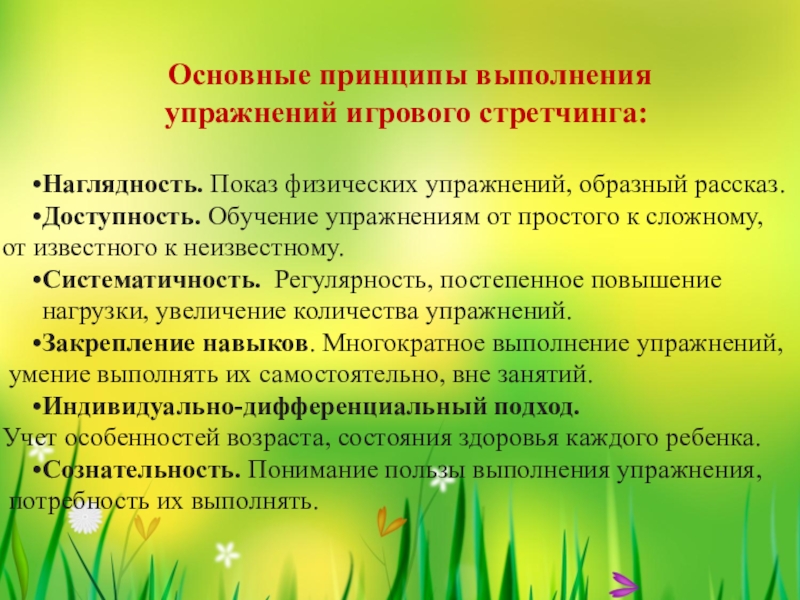 Основные принципы выполнения упражнений игрового стретчинга:

•Наглядность. Показ физических упражнений, образный рассказ.
•Доступность. Обучение упражнениям от простого к сложному, от известного к неизвестному.
•Систематичность. Регулярность, постепенное повышение нагрузки, увеличение количества упражнений.
•Закрепление навыков. Многократное выполнение упражнений, умение выполнять их самостоятельно, вне занятий.
•Индивидуально-дифференциальный подход. Учет особенностей возраста, состояния здоровья каждого ребенка.
•Сознательность. Понимание пользы выполнения упражнения, потребность их выполнять.